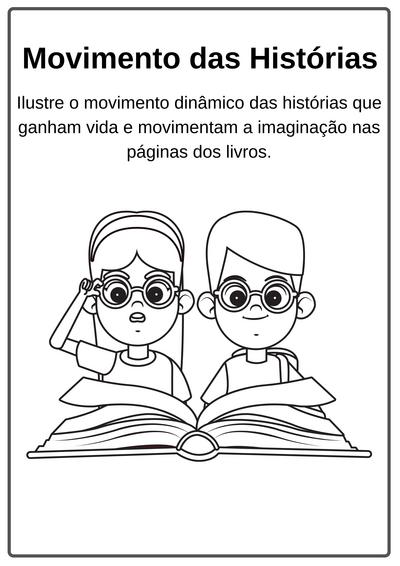 Movimento das Histórias

Ilustre o movimento dinâmico das histórias que ganham vida e movimentam a imaginação nas páginas dos livros.